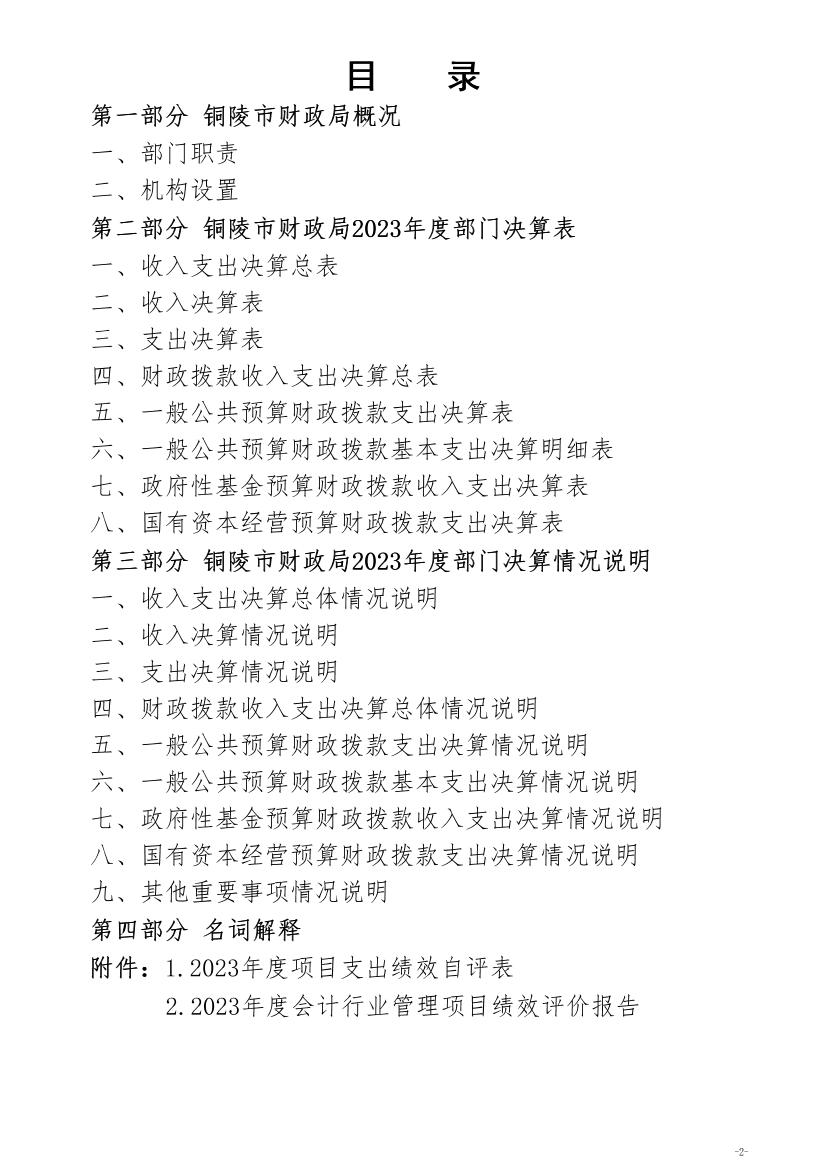 目　　录

第一部分 铜陵市财政局概况

一、部门职责

二、机构设置

第二部分 铜陵市财政局2023年度部门决算表

一、收入支出决算总表

二、收入决算表

三、支出决算表

四、财政拨款收入支出决算总表

五、一般公共预算财政拨款支出决算表

六、一般公共预算财政拨款基本支出决算明细表

七、政府性基金预算财政拨款收入支出决算表

八、国有资本经营预算财政拨款支出决算表

第三部分 铜陵市财政局2023年度部门决算情况说明

一、收入支出决算总体情况说明

二、收入决算情况说明

三、支出决算情况说明

四、财政拨款收入支出决算总体情况说明

五、一般公共预算财政拨款支出决算情况说明

六、一般公共预算财政拨款基本支出决算情况说明

七、政府性基金预算财政拨款收入支出决算情况说明

八、国有资本经营预算财政拨款支出决算情况说明

九、其他重要事项情况说明

第四部分 名词解释

附件：1.2023年度项目支出绩效自评表

2.2023年度会计行业管理项目绩效评价报告

-2-